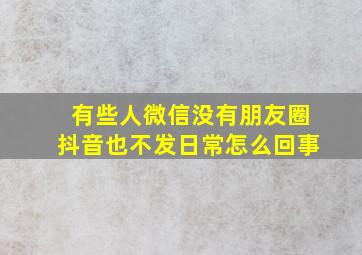 有些人微信没有朋友圈
抖音也不发日常怎么回事